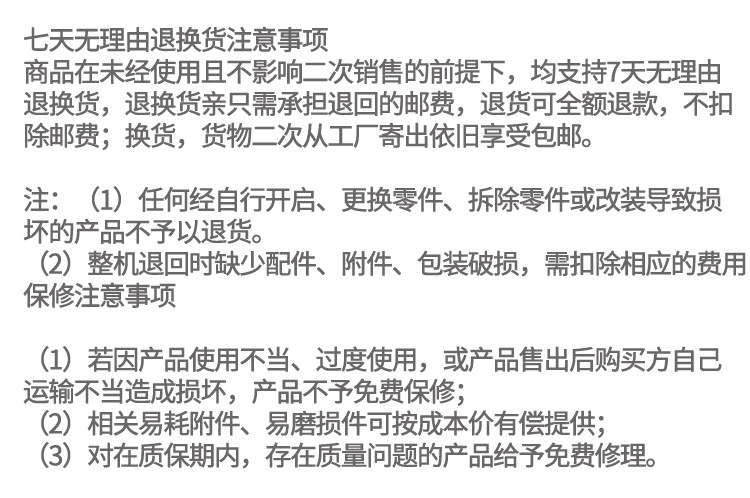 七天无理由退换货注意事项
商品在未经使用且不影响二次销售的前提下，均支持7天无理由退换货，退换货亲只需承担退回的邮费，退货可全额退款，不扣除邮费；换货，货物二次从工厂寄出依旧享受包邮。

注：（1）任何经自行开启、更换零件、拆除零件或改装导致损坏的产品不予以退货。
（2）整机退回时缺少配件、附件、包装破损，需扣除相应的费用
保修注意事项

（1）若因产品使用不当、过度使用，或产品售出后购买方自己运输不当造成损坏，产品不予免费保修；
（2）相关易耗附件、易磨损件可按成本价有偿提供；
（3）对在质保期内，存在质量问题的产品给予免费修理。